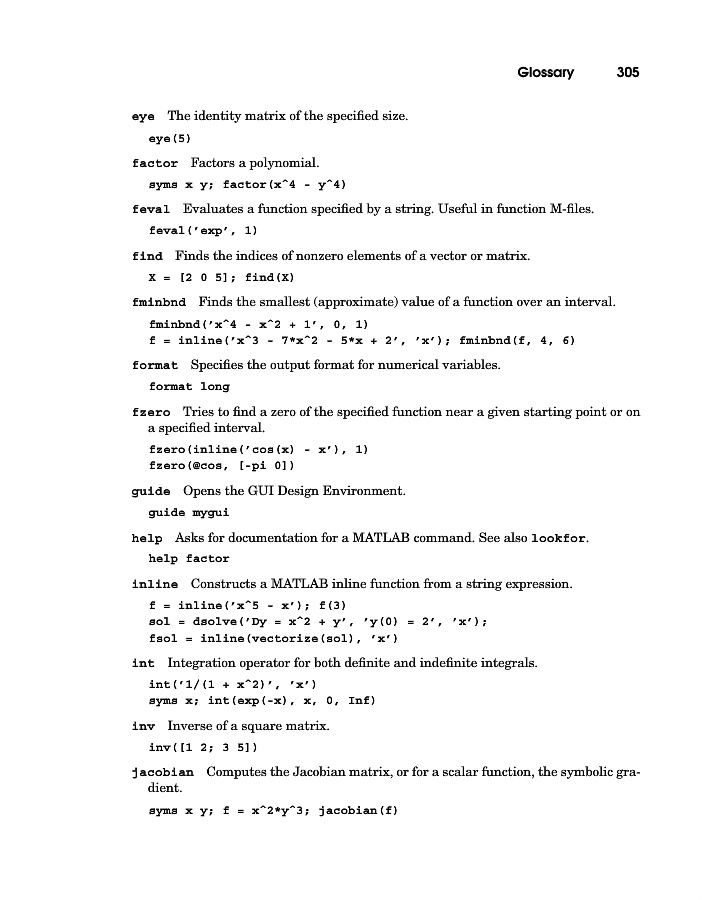 Glossary 305

eye The identity matrix of the specified size.

eye(5)

factor Factors a polynomial.

syms x y; factor(x^4 - y^4)

feval Evaluates a function specified by a string. Useful in function M-files.

feval('exp', 1)

find Finds the indices of nonzero elements of a vector or matrix.

X = [2 0 5]; find(X)

fminbnd Finds the smallest (approximate) value of a function over an interval.

fminbnd('x^4 - x^2 + 1', 0, 1)
f = inline('x^3 - 7*x^2 - 5*x + 2', 'x'); fminbnd(f, 4, 6)

format Specifies the output format for numerical variables.

format long

fzero Tries to find a zero of the specified function near a given starting point or on a specified interval.

fzero(inline('cos(x) - x'), 1)
fzero(@cos, [-pi 0])

guide Opens the GUI Design Environment.

guide mygui

help Asks for documentation for a MATLAB command. See also lookfor.

help factor

inline Constructs a MATLAB inline function from a string expression.

f = inline('x^5 - x'); f(3)
sol = dsolve('Dy = x^2 + y', 'y(0) = 2', 'x');
fsol = inline(vectorize(sol), 'x')

int Integration operator for both definite and indefinite integrals.

int('1/(1 + x^2)', 'x')
syms x; int(exp(-x), x, 0, Inf)

inv Inverse of a square matrix.

inv([1 2; 3 5])

jacobian Computes the Jacobian matrix, or for a scalar function, the symbolic gradient.

syms x y; f = x^2*y^3; jacobian(f)